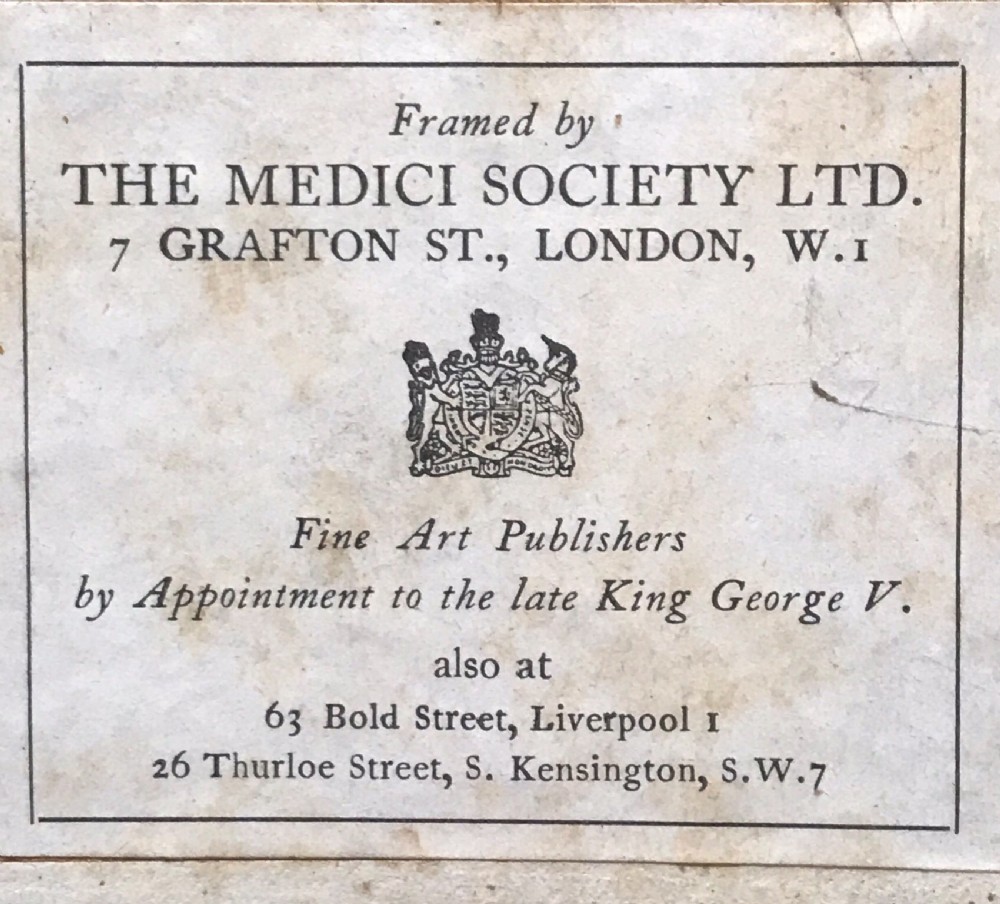 Framed by
THE MEDICI SOCIETY LTD.
7 GRAFTON ST., LONDON, W.1

Fine Art Publishers
by Appointment to the late King George V.

also at
63 Bold Street, Liverpool 1
26 Thurloe Street, S. Kensington, S.W.7